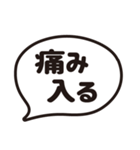 痛み
入る